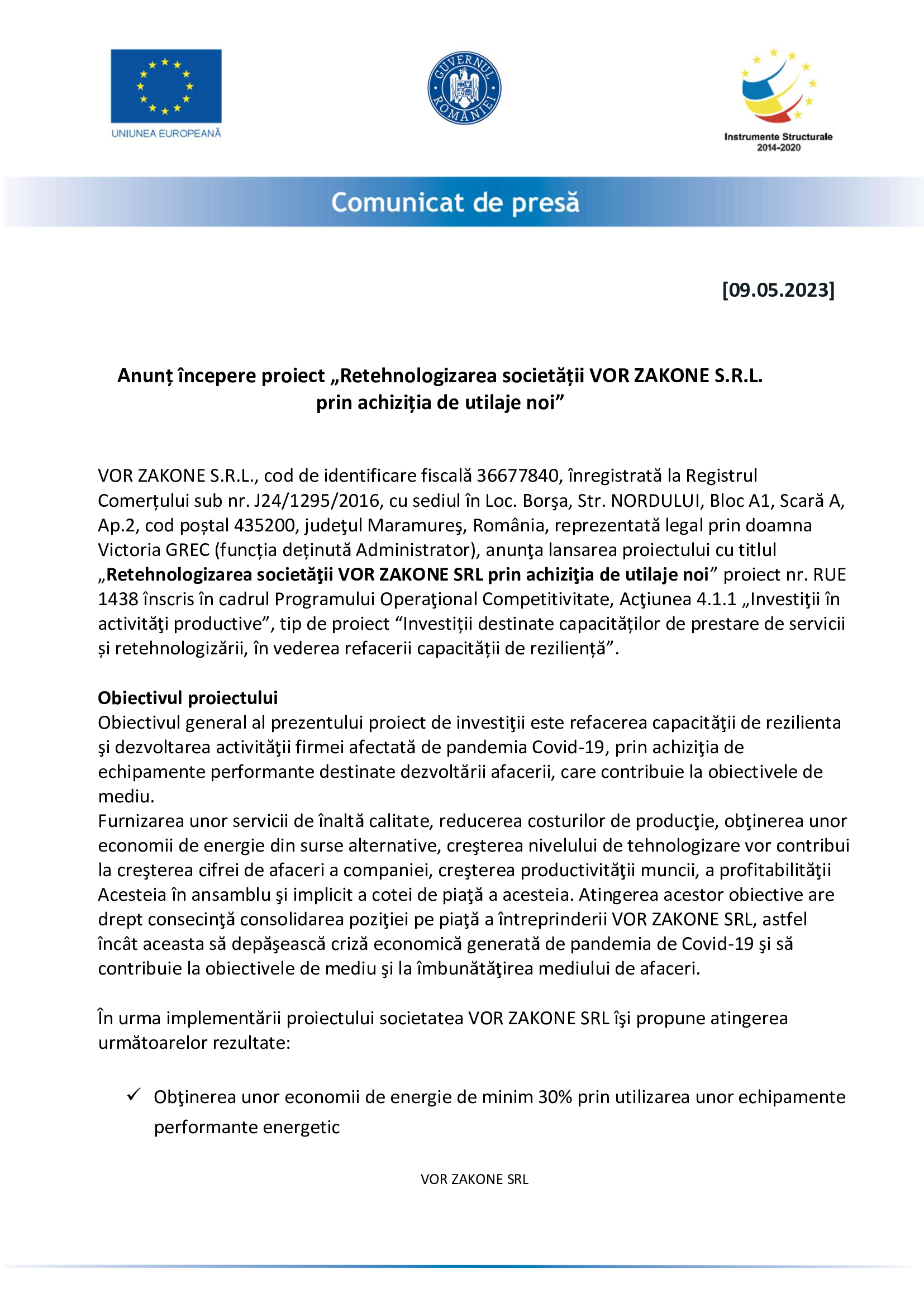 UNIUNEA EUROPEANĂ

GUVERNUL ROMÂNIEI

Instrumente Structurale 2014-2020

Comunicat de presă

[09.05.2023]

Anunț începere proiect „Retehnologizarea societății VOR ZAKONE S.R.L. prin achiziția de utilaje noi”

VOR ZAKONE S.R.L., cod de identificare fiscală 36677840, înregistrată la Registrul Comerțului sub nr. J24/1295/2016, cu sediul în Loc. Borşa, Str. NORDULUI, Bloc A1, Scară A, Ap.2, cod poștal 435200, judeţul Maramureş, România, reprezentată legal prin doamna Victoria GREC (funcția deținută Administrator), anunţa lansarea proiectului cu titlul „Retehnologizarea societăţii VOR ZAKONE SRL prin achiziţia de utilaje noi” proiect nr. RUE 1438 înscris în cadrul Programului Operaţional Competitivitate, Acţiunea 4.1.1 „Investiţii în activităţi productive”, tip de proiect “Investiții destinate capacităților de prestare de servicii și retehnologizării, în vederea refacerii capacității de reziliență”.

Obiectivul proiectului
Obiectivul general al prezentului proiect de investiţii este refacerea capacităţii de rezilienta şi dezvoltarea activităţii firmei afectată de pandemia Covid-19, prin achiziţia de echipamente performante destinate dezvoltării afacerii, care contribuie la obiectivele de mediu.
Furnizarea unor servicii de înaltă calitate, reducerea costurilor de producţie, obţinerea unor economii de energie din surse alternative, creşterea nivelului de tehnologizare vor contribui la creşterea cifrei de afaceri a companiei, creşterea productivităţii muncii, a profitabilităţii Acesteia în ansamblu şi implicit a cotei de piaţă a acesteia. Atingerea acestor obiective are drept consecinţă consolidarea poziţiei pe piaţă a întreprinderii VOR ZAKONE SRL, astfel încât aceasta să depăşească criză economică generată de pandemia de Covid-19 şi să contribuie la obiectivele de mediu şi la îmbunătăţirea mediului de afaceri.

În urma implementării proiectului societatea VOR ZAKONE SRL îşi propune atingerea următoarelor rezultate:

✓ Obţinerea unor economii de energie de minim 30% prin utilizarea unor echipamente performante energetic

VOR ZAKONE SRL